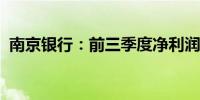 南京银行：前三季度净利润